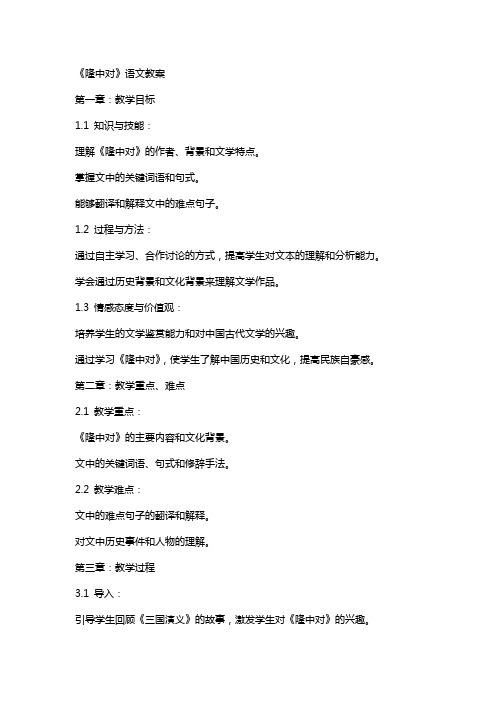 《隆中对》语文教案

第一章：教学目标

1.1 知识与技能：

理解《隆中对》的作者、背景和文学特点。

掌握文中的关键词语和句式。

能够翻译和解释文中的难点句子。

1.2 过程与方法：

通过自主学习、合作讨论的方式，提高学生对文本的理解和分析能力。

学会通过历史背景和文化背景来理解文学作品。

1.3 情感态度与价值观：

培养学生的文学鉴赏能力和对中国古代文学的兴趣。

通过学习《隆中对》，使学生了解中国历史和文化，提高民族自豪感。

第二章：教学重点、难点

2.1 教学重点：

《隆中对》的主要内容和文化背景。

文中的关键词语、句式和修辞手法。

2.2 教学难点：

文中的难点句子的翻译和解释。

对文中历史事件和人物的理解。

第三章：教学过程

3.1 导入：

引导学生回顾《三国演义》的故事，激发学生对《隆中对》的兴趣。